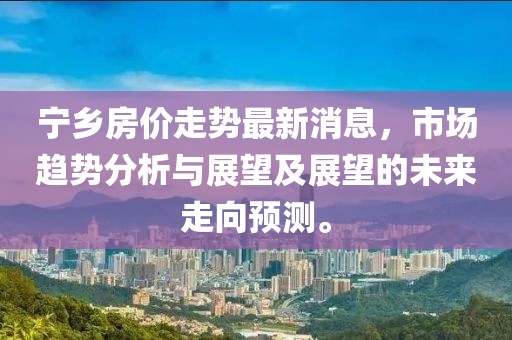 宁乡房价走势最新消息，市场趋势分析与展望及展望的未来走向预测。